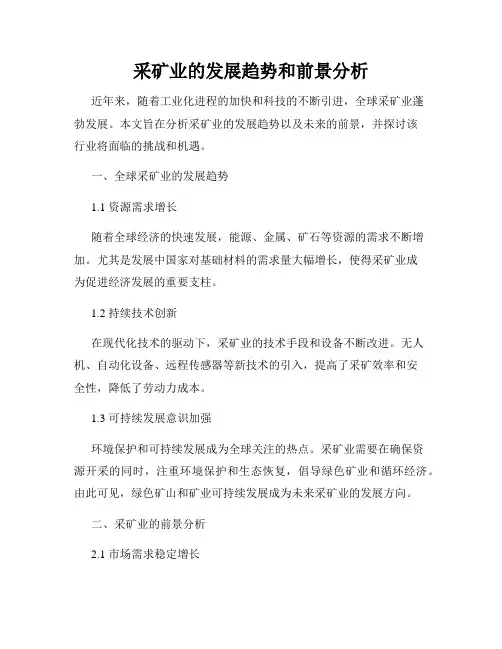 采矿业的发展趋势和前景分析

近年来，随着工业化进程的加快和科技的不断引进，全球采矿业蓬勃发展。本文旨在分析采矿业的发展趋势以及未来的前景，并探讨该行业将面临的挑战和机遇。

一、全球采矿业的发展趋势

1.1 资源需求增长

随着全球经济的快速发展，能源、金属、矿石等资源的需求不断增加。尤其是发展中国家对基础材料的需求量大幅增长，使得采矿业成为促进经济发展的重要支柱。

1.2 持续技术创新

在现代化技术的驱动下，采矿业的技术手段和设备不断改进。无人机、自动化设备、远程传感器等新技术的引入，提高了采矿效率和安全性，降低了劳动力成本。

1.3 可持续发展意识加强

环境保护和可持续发展成为全球关注的热点。采矿业需要在确保资源开采的同时，注重环境保护和生态恢复，倡导绿色矿业和循环经济。由此可见，绿色矿山和矿业可持续发展成为未来采矿业的发展方向。

二、采矿业的前景分析

2.1 市场需求稳定增长